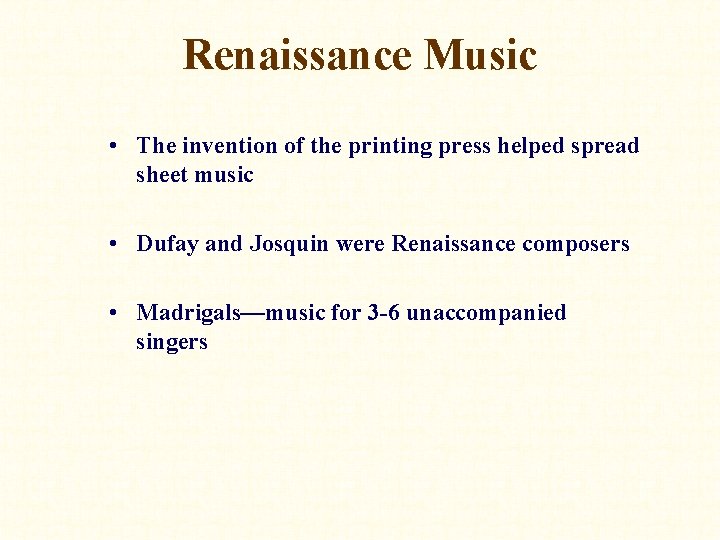 Renaissance Music

• The invention of the printing press helped spread sheet music

• Dufay and Josquin were Renaissance composers

• Madrigals—music for 3-6 unaccompanied singers